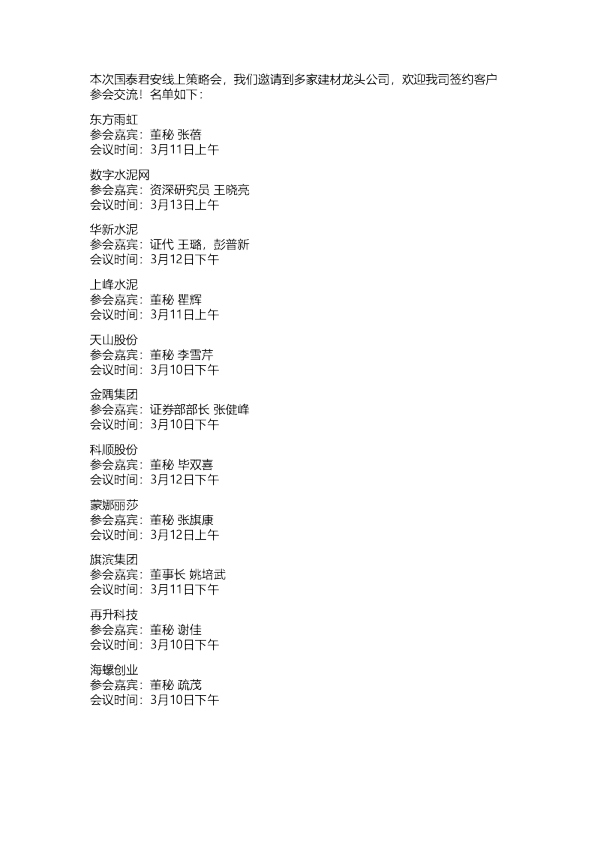 本次国泰君安线上策略会，我们邀请到多家建材龙头公司，欢迎我司签约客户参会交流！名单如下：

东方雨虹
参会嘉宾：董秘 张蓓
会议时间：3月11日上午

数字水泥网
参会嘉宾：资深研究员 王晓亮
会议时间：3月13日上午

华新水泥
参会嘉宾：证代 王璐，彭普新
会议时间：3月12日下午

上峰水泥
参会嘉宾：董秘 瞿辉
会议时间：3月11日上午

天山股份
参会嘉宾：董秘 李雪芹
会议时间：3月10日下午

金隅集团
参会嘉宾：证券部部长 张健峰
会议时间：3月10日下午

科顺股份
参会嘉宾：董秘 毕双喜
会议时间：3月12日下午

蒙娜丽莎
参会嘉宾：董秘 张旗康
会议时间：3月12日上午

旗滨集团
参会嘉宾：董事长 姚培武
会议时间：3月11日下午

再升科技
参会嘉宾：董秘 谢佳
会议时间：3月10日下午

海螺创业
参会嘉宾：董秘 疏茂
会议时间：3月10日下午